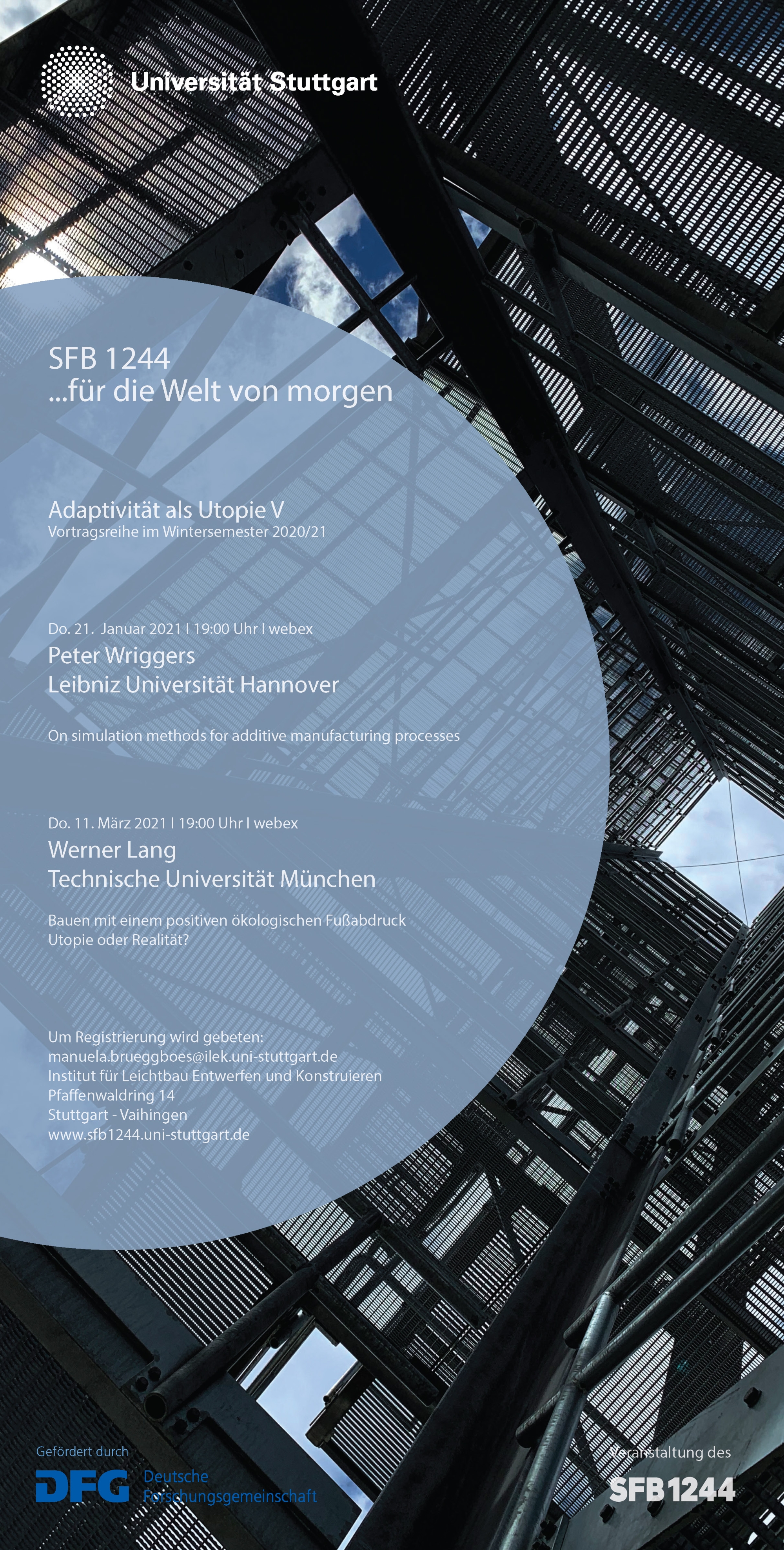 Universität Stuttgart

SFB 1244
...für die Welt von morgen

Adaptivität als Utopie V
Vortragsreihe im Wintersemester 2020/21

Do. 21. Januar 2021 I 19:00 Uhr I webex
Peter Wriggers
Leibniz Universität Hannover

On simulation methods for additive manufacturing processes

Do. 11. März 2021 I 19:00 Uhr I webex
Werner Lang
Technische Universität München

Bauen mit einem positiven ökologischen Fußabdruck
Utopie oder Realität?

Um Registrierung wird gebeten:
manuela.brueggboes@ilek.uni-stuttgart.de
Institut für Leichtbau Entwerfen und Konstruieren
Pfaffenwaldring 14
Stuttgart - Vaihingen
www.sfb1244.uni-stuttgart.de

Gefördert durch
DFG Deutsche Forschungsgemeinschaft

Veranstaltung des
SFB 1244